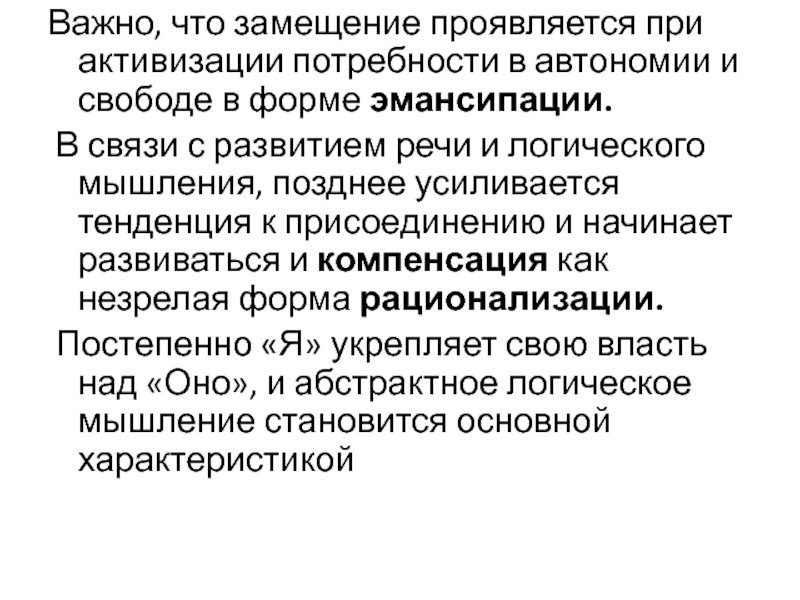 Важно, что замещение проявляется при активизации потребности в автономии и свободе в форме эмансипации.

В связи с развитием речи и логического мышления, позднее усиливается тенденция к присоединению и начинает развиваться и компенсация как незрелая форма рационализации.

Постепенно «Я» укрепляет свою власть над «Оно», и абстрактное логическое мышление становится основной характеристикой